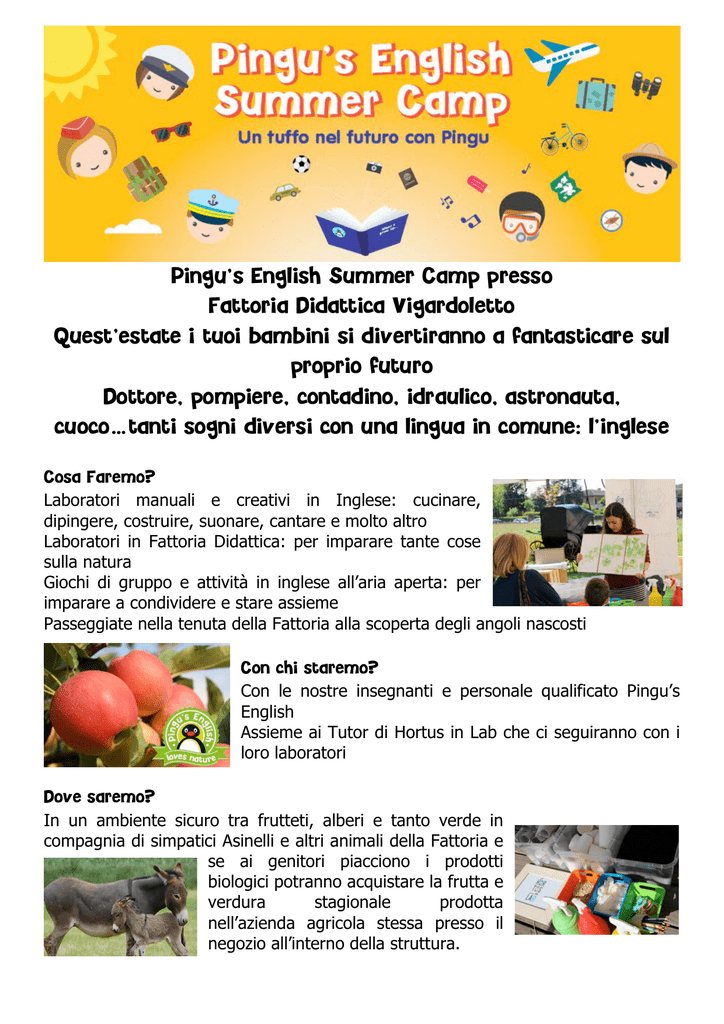 Pingu's English Summer Camp

Un tuffo nel futuro con Pingu

Pingu's English Summer Camp presso Fattoria Didattica Vigardoletto

Quest'estate i tuoi bambini si divertiranno a fantasticare sul proprio futuro

Dottore, pompiere, contadino, idraulico, astronauta, cuoco…tanti sogni diversi con una lingua in comune: l'inglese

Cosa Faremo?

Laboratori manuali e creativi in Inglese: cucinare, dipingere, costruire, suonare, cantare e molto altro
Laboratori in Fattoria Didattica: per imparare tante cose sulla natura
Giochi di gruppo e attività in inglese all'aria aperta: per imparare a condividere e stare assieme
Passeggiate nella tenuta della Fattoria alla scoperta degli angoli nascosti

Pingu's English loves nature

Con chi staremo?

Con le nostre insegnanti e personale qualificato Pingu's English
Assieme ai Tutor di Hortus in Lab che ci seguiranno con i loro laboratori

Dove saremo?

In un ambiente sicuro tra frutteti, alberi e tanto verde in compagnia di simpatici Asinelli e altri animali della Fattoria e se ai genitori piacciono i prodotti biologici potranno acquistare la frutta e verdura stagionale prodotta nell'azienda agricola stessa presso il negozio all'interno della struttura.